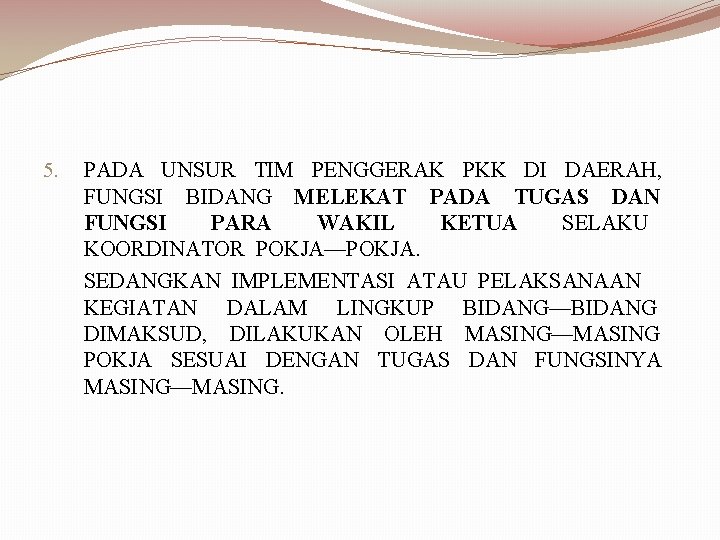 5. PADA UNSUR TIM PENGGERAK PKK DI DAERAH, FUNGSI BIDANG MELEKAT PADA TUGAS DAN FUNGSI PARA WAKIL KETUA SELAKU KOORDINATOR POKJA—POKJA.

SEDANGKAN IMPLEMENTASI ATAU PELAKSANAAN KEGIATAN DALAM LINGKUP BIDANG—BIDANG DIMAKSUD, DILAKUKAN OLEH MASING—MASING POKJA SESUAI DENGAN TUGAS DAN FUNGSINYA MASING—MASING.